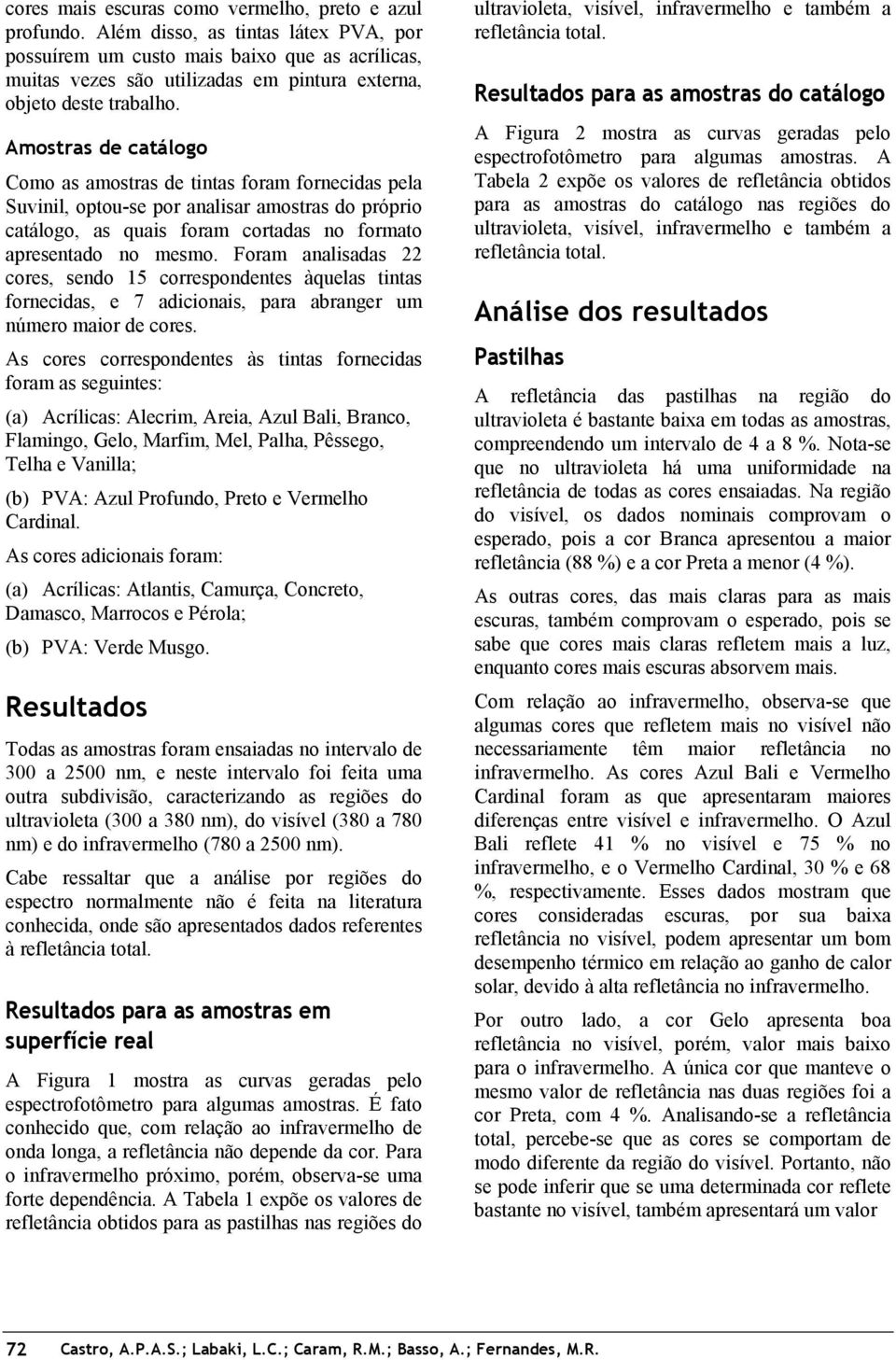 cores mais escuras como vermelho, preto e azul profundo. Além disso, as tintas látex PVA, por possuírem um custo mais baixo que as acrílicas, muitas vezes são utilizadas em pintura externa, objeto deste trabalho.

Amostras de catálogo

Como as amostras de tintas foram fornecidas pela Suvinil, optou-se por analisar amostras do próprio catálogo, as quais foram cortadas no formato apresentado no mesmo. Foram analisadas 22 cores, sendo 15 correspondentes àquelas tintas fornecidas, e 7 adicionais, para abranger um número maior de cores.

As cores correspondentes às tintas fornecidas foram as seguintes:

(a) Acrílicas: Alecrim, Areia, Azul Bali, Branco, Flamingo, Gelo, Marfim, Mel, Palha, Pêssego, Telha e Vanilla;

(b) PVA: Azul Profundo, Preto e Vermelho Cardinal.

As cores adicionais foram:

(a) Acrílicas: Atlantis, Camurça, Concreto, Damasco, Marrocos e Pérola;

(b) PVA: Verde Musgo.

Resultados

Todas as amostras foram ensaiadas no intervalo de 300 a 2500 nm, e neste intervalo foi feita uma outra subdivisão, caracterizando as regiões do ultravioleta (300 a 380 nm), do visível (380 a 780 nm) e do infravermelho (780 a 2500 nm).

Cabe ressaltar que a análise por regiões do espectro normalmente não é feita na literatura conhecida, onde são apresentados dados referentes à refletância total.

Resultados para as amostras em superfície real

A Figura 1 mostra as curvas geradas pelo espectrofotômetro para algumas amostras. É fato conhecido que, com relação ao infravermelho de onda longa, a refletância não depende da cor. Para o infravermelho próximo, porém, observa-se uma forte dependência. A Tabela 1 expõe os valores de refletância obtidos para as pastilhas nas regiões do ultravioleta, visível, infravermelho e também a refletância total.

Resultados para as amostras do catálogo

A Figura 2 mostra as curvas geradas pelo espectrofotômetro para algumas amostras. A Tabela 2 expõe os valores de refletância obtidos para as amostras do catálogo nas regiões do ultravioleta, visível, infravermelho e também a refletância total.

Análise dos resultados

Pastilhas

A refletância das pastilhas na região do ultravioleta é bastante baixa em todas as amostras, compreendendo um intervalo de 4 a 8 %. Nota-se que no ultravioleta há uma uniformidade na refletância de todas as cores ensaiadas. Na região do visível, os dados nominais comprovam o esperado, pois a cor Branca apresentou a maior refletância (88 %) e a cor Preta a menor (4 %).

As outras cores, das mais claras para as mais escuras, também comprovam o esperado, pois se sabe que cores mais claras refletem mais a luz, enquanto cores mais escuras absorvem mais.

Com relação ao infravermelho, observa-se que algumas cores que refletem mais no visível não necessariamente têm maior refletância no infravermelho. As cores Azul Bali e Vermelho Cardinal foram as que apresentaram maiores diferenças entre visível e infravermelho. O Azul Bali reflete 41 % no visível e 75 % no infravermelho, e o Vermelho Cardinal, 30 % e 68 %, respectivamente. Esses dados mostram que cores consideradas escuras, por sua baixa refletância no visível, podem apresentar um bom desempenho térmico em relação ao ganho de calor solar, devido à alta refletância no infravermelho.

Por outro lado, a cor Gelo apresenta boa refletância no visível, porém, valor mais baixo para o infravermelho. A única cor que manteve o mesmo valor de refletância nas duas regiões foi a cor Preta, com 4 %. Analisando-se a refletância total, percebe-se que as cores se comportam de modo diferente da região do visível. Portanto, não se pode inferir que se uma determinada cor reflete bastante no visível, também apresentará um valor

72 Castro, A.P.A.S.; Labaki, L.C.; Caram, R.M.; Basso, A.; Fernandes, M.R.